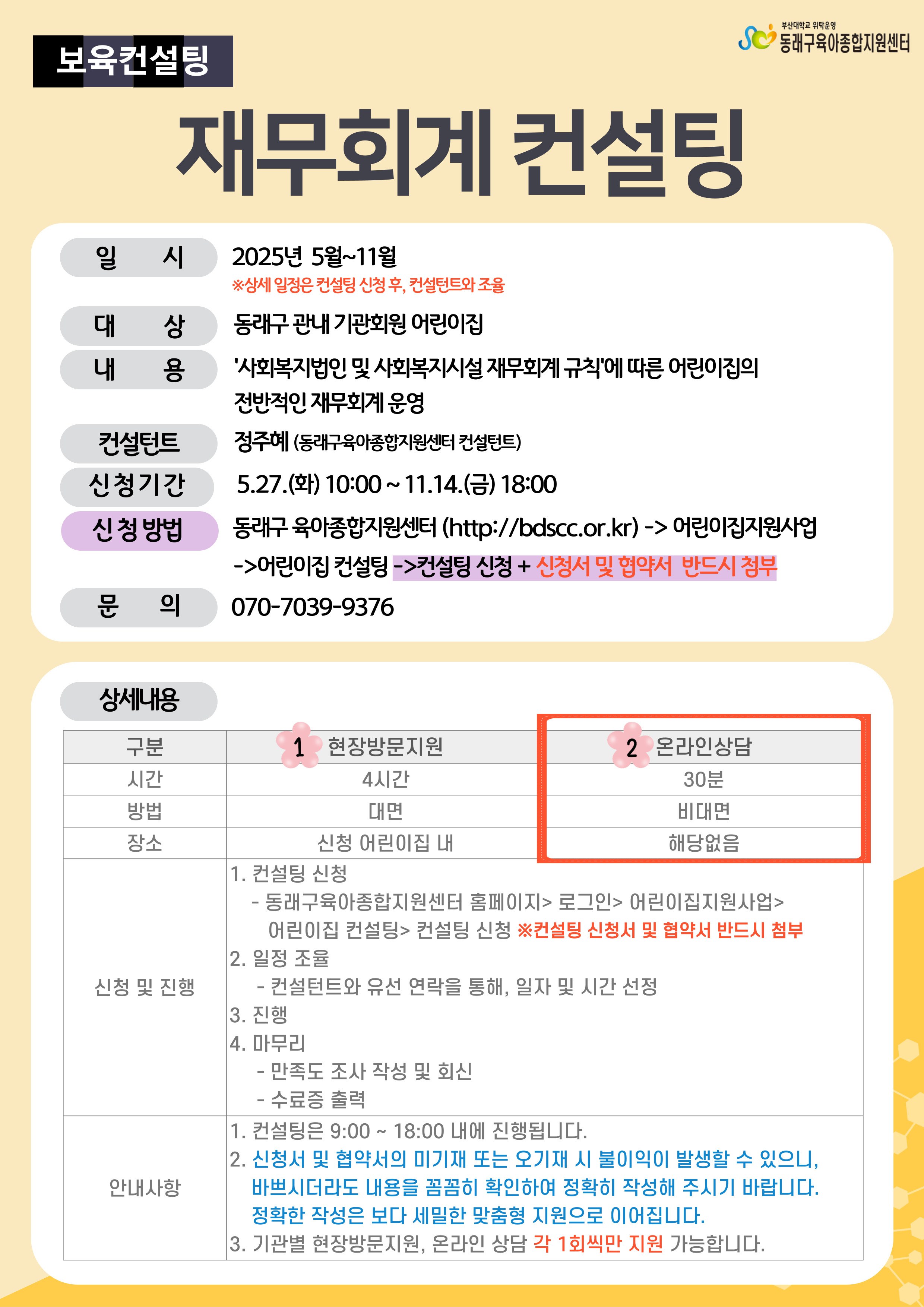 보육컨설팅

부산대학교 위탁운영
동래구육아종합지원센터

재무회계 컨설팅

일 시
2025년 5월~11월
※상세 일정은 컨설팅 신청 후, 컨설턴트와 조율

대 상
동래구 관내 기관회원 어린이집

내 용
'사회복지법인 및 사회복지시설 재무회계 규칙'에 따른 어린이집의 전반적인 재무회계 운영

컨설턴트
정주혜 (동래구육아종합지원센터 컨설턴트)

신청기간
5.27.(화) 10:00 ~ 11.14.(금) 18:00

신청방법
동래구 육아종합지원센터 (http://bdscc.or.kr) -> 어린이집지원사업 ->어린이집 컨설팅 ->컨설팅 신청 + 신청서 및 협약서 반드시 첨부

문 의
070-7039-9376

상세내용

| 구분 | 1 현장방문지원 | 2 온라인상담 |
|---|---|---|
| 시간 | 4시간 | 30분 |
| 방법 | 대면 | 비대면 |
| 장소 | 신청 어린이집 내 | 해당없음 |
| 신청 및 진행 | 1. 컨설팅 신청 - 동래구육아종합지원센터 홈페이지> 로그인> 어린이집지원사업> 어린이집 컨설팅> 컨설팅 신청 ※컨설팅 신청서 및 협약서 반드시 첨부 2. 일정 조율 - 컨설턴트와 유선 연락을 통해, 일자 및 시간 선정 3. 진행 4. 마무리 - 만족도 조사 작성 및 회신 - 수료증 출력 | |
| 안내사항 | 1. 컨설팅은 9:00 ~ 18:00 내에 진행됩니다. 2. 신청서 및 협약서의 미기재 또는 오기재 시 불이익이 발생할 수 있으니, 바쁘시더라도 내용을 꼼꼼히 확인하여 정확히 작성해 주시기 바랍니다. 정확한 작성은 보다 세밀한 맞춤형 지원으로 이어집니다. 3. 기관별 현장방문지원, 온라인 상담 각 1회씩만 지원 가능합니다. | |